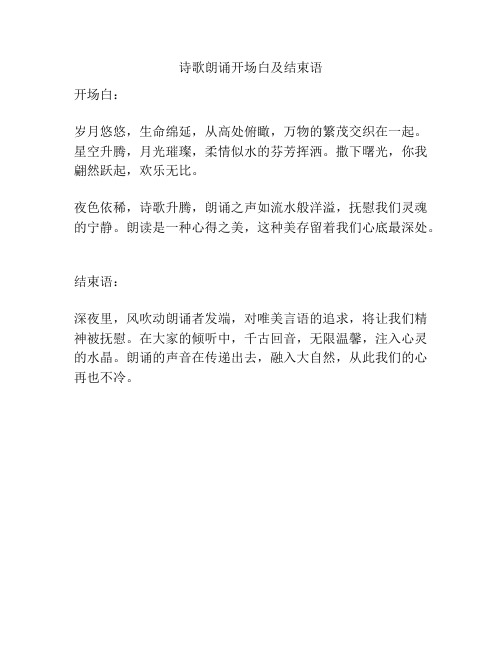 诗歌朗诵开场白及结束语

开场白：

岁月悠悠，生命绵延，从高处俯瞰，万物的繁茂交织在一起。星空升腾，月光璀璨，柔情似水的芬芳挥洒。撒下曙光，你我翩然跃起，欢乐无比。

夜色依稀，诗歌升腾，朗诵之声如流水般洋溢，抚慰我们灵魂的宁静。朗读是一种心得之美，这种美存留着我们心底最深处。

结束语：

深夜里，风吹动朗诵者发端，对唯美言语的追求，将让我们精神被抚慰。在大家的倾听中，千古回音，无限温馨，注入心灵的水晶。朗诵的声音在传递出去，融入大自然，从此我们的心再也不冷。